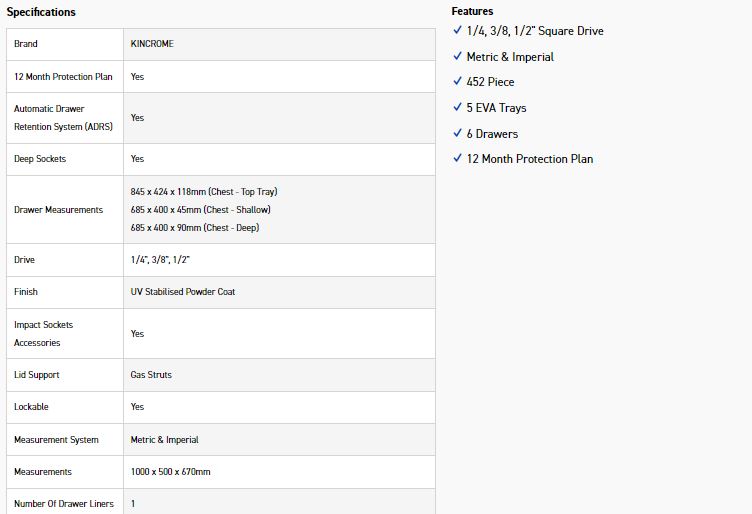 Specifications

| Brand | KINCROME |
|---|---|
| 12 Month Protection Plan | Yes |
| Automatic Drawer Retention System (ADRS) | Yes |
| Deep Sockets | Yes |
| Drawer Measurements | 845 x 424 x 118mm (Chest - Top Tray) 685 x 400 x 45mm (Chest - Shallow) 685 x 400 x 90mm (Chest - Deep) |
| Drive | 1/4", 3/8", 1/2" |
| Finish | UV Stabilised Powder Coat |
| Impact Sockets Accessories | Yes |
| Lid Support | Gas Struts |
| Lockable | Yes |
| Measurement System | Metric & Imperial |
| Measurements | 1000 x 500 x 670mm |
| Number Of Drawer Liners | 1 |

Features

✓ 1/4, 3/8, 1/2" Square Drive

✓ Metric & Imperial

✓ 452 Piece

✓ 5 EVA Trays

✓ 6 Drawers

✓ 12 Month Protection Plan